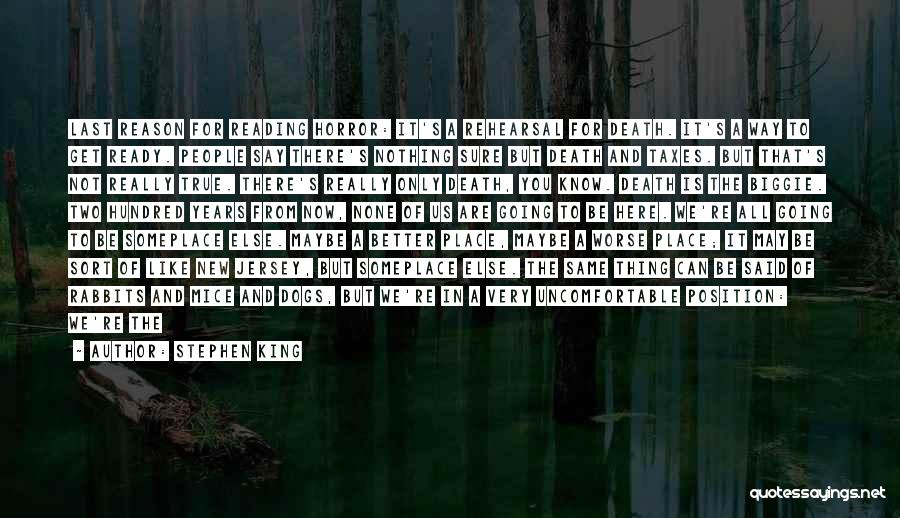 LAST REASON FOR READING HORROR: IT'S A REHEARSAL FOR DEATH. IT'S A WAY TO GET READY. PEOPLE SAY THERE'S NOTHING SURE BUT DEATH AND TAXES. BUT THAT'S NOT REALLY TRUE. THERE'S REALLY ONLY DEATH, YOU KNOW. DEATH IS THE BIGGIE. TWO HUNDRED YEARS FROM NOW, NONE OF US ARE GOING TO BE HERE. WE'RE ALL GOING TO BE SOMEPLACE ELSE. MAYBE A BETTER PLACE, MAYBE A WORSE PLACE; IT MAY BE SORT OF LIKE NEW JERSEY, BUT SOMEPLACE ELSE. THE SAME THING CAN BE SAID OF RABBITS AND MICE AND DOGS, BUT WE'RE IN A VERY UNCOMFORTABLE POSITION: WE'RE THE

- AUTHOR: STEPHEN KING

quotessayings.net